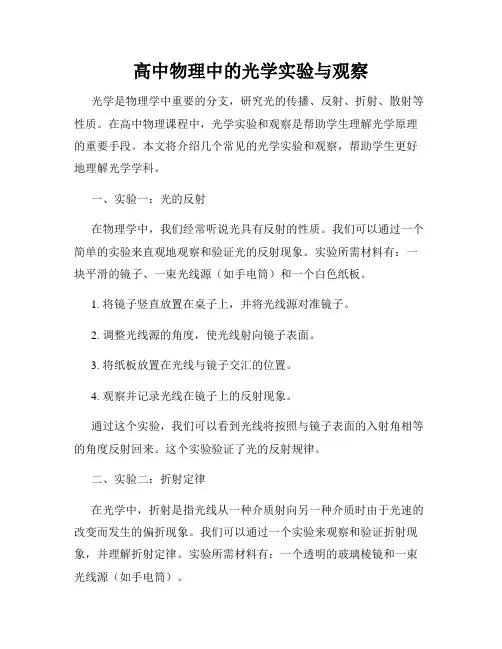 高中物理中的光学实验与观察

光学是物理学中重要的分支，研究光的传播、反射、折射、散射等性质。在高中物理课程中，光学实验和观察是帮助学生理解光学原理的重要手段。本文将介绍几个常见的光学实验和观察，帮助学生更好地理解光学学科。

一、实验一：光的反射

在物理学中，我们经常听说光具有反射的性质。我们可以通过一个简单的实验来直观地观察和验证光的反射现象。实验所需材料有：一块平滑的镜子、一束光线源（如手电筒）和一个白色纸板。

1. 将镜子竖直放置在桌子上，并将光线源对准镜子。

2. 调整光线源的角度，使光线射向镜子表面。

3. 将纸板放置在光线与镜子交汇的位置。

4. 观察并记录光线在镜子上的反射现象。

通过这个实验，我们可以看到光线将按照与镜子表面的入射角相等的角度反射回来。这个实验验证了光的反射规律。

二、实验二：折射定律

在光学中，折射是指光线从一种介质射向另一种介质时由于光速的改变而发生的偏折现象。我们可以通过一个实验来观察和验证折射现象，并理解折射定律。实验所需材料有：一个透明的玻璃棱镜和一束光线源（如手电筒）。